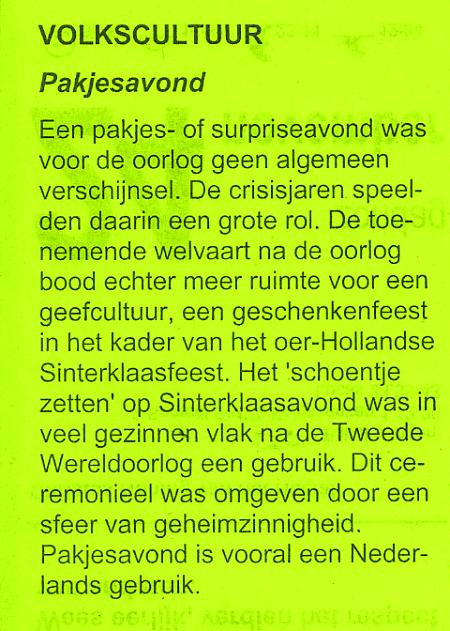 VOLKSCULTUUR

Pakjesavond

Een pakjes- of surpriseavond was voor de oorlog geen algemeen verschijnsel. De crisisjaren speelden daarin een grote rol. De toenemende welvaart na de oorlog bood echter meer ruimte voor een geefcultuur, een geschenkenfeest in het kader van het oer-Hollandse Sinterklaasfeest. Het 'schoentje zetten' op Sinterklaasavond was in veel gezinnen vlak na de Tweede Wereldoorlog een gebruik. Dit ceremonieel was omgeven door een sfeer van geheimzinnigheid. Pakjesavond is vooral een Nederlands gebruik.